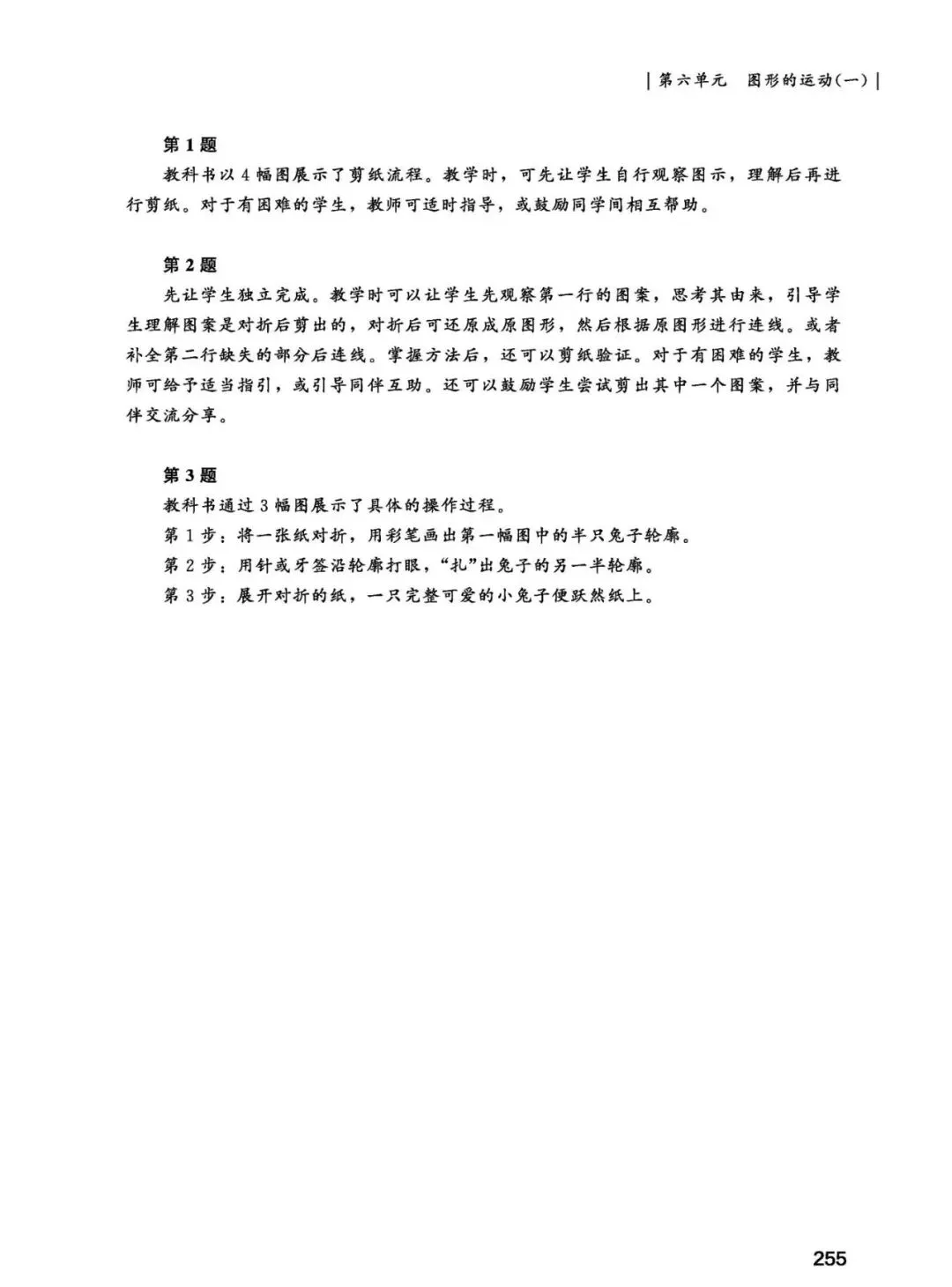 | 第六单元　图形的运动(一) |

第 1 题

教科书以 4 幅图展示了剪纸流程。教学时，可先让学生自行观察图示，理解后再进行剪纸。对于有困难的学生，教师可适时指导，或鼓励同学间相互帮助。

第 2 题

先让学生独立完成。教学时可以让学生先观察第一行的图案，思考其由来，引导学生理解图案是对折后剪出的，对折后可还原成原图形，然后根据原图形进行连线。或者补全第二行缺失的部分后连线。掌握方法后，还可以剪纸验证。对于有困难的学生，教师可给予适当指引，或引导同伴互助。还可以鼓励学生尝试剪出其中一个图案，并与同伴交流分享。

第 3 题

教科书通过 3 幅图展示了具体的操作过程。

第 1 步：将一张纸对折，用彩笔画出第一幅图中的半只兔子轮廓。

第 2 步：用针或牙签沿轮廓打眼，“扎”出兔子的另一半轮廓。

第 3 步：展开对折的纸，一只完整可爱的小兔子便跃然纸上。

255